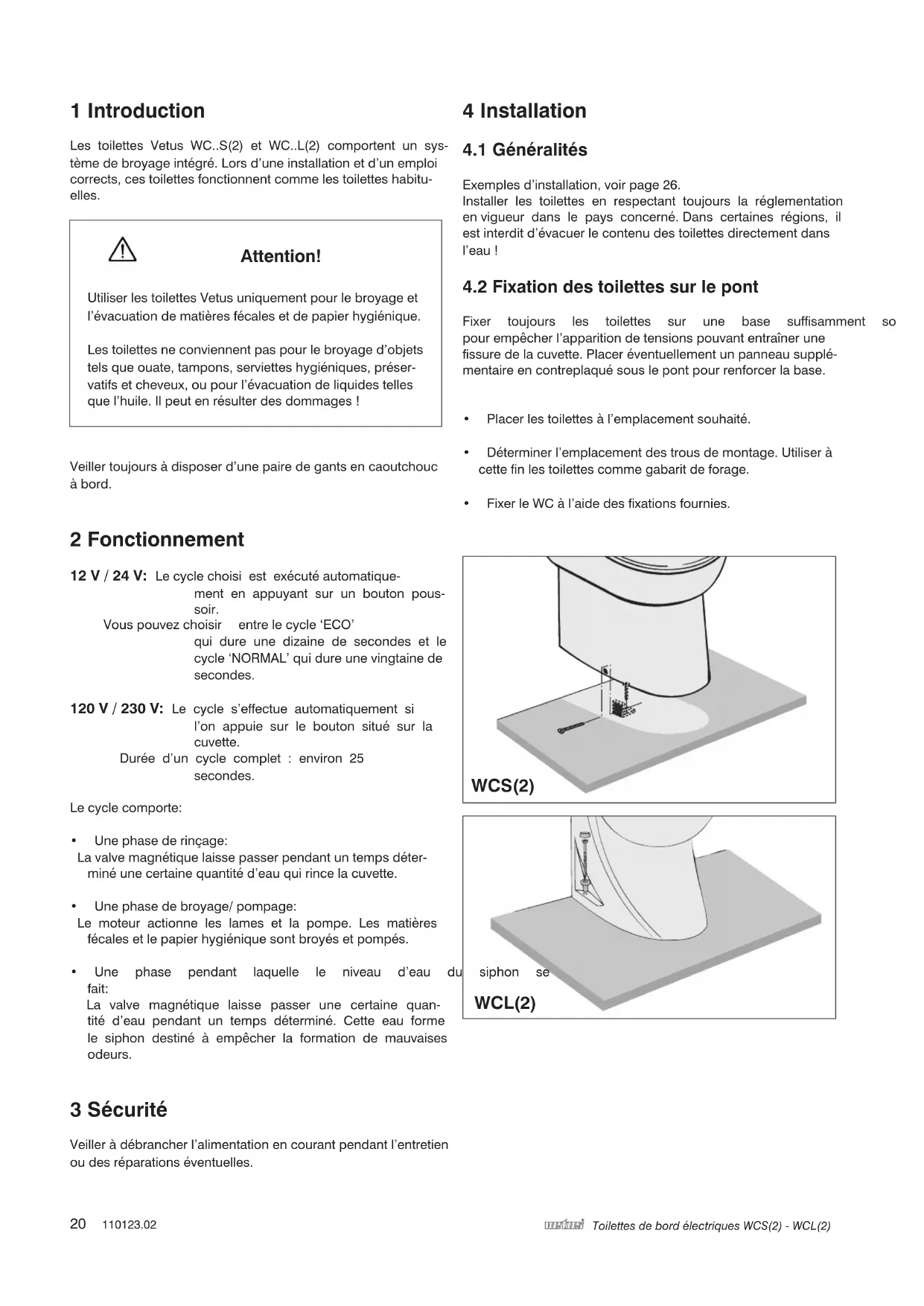 1 Introduction

Les toilettes Vetus WC..S(2) et WC..L(2) comportent un système de broyage intégré. Lors d'une installation et d'un emploi corrects, ces toilettes fonctionnent comme les toilettes habituelles.

Attention!

Utiliser les toilettes Vetus uniquement pour le broyage et l'évacuation de matières fécales et de papier hygiénique.

Les toilettes ne conviennent pas pour le broyage d'objets tels que ouate, tampons, serviettes hygiéniques, préservatifs et cheveux, ou pour l'évacuation de liquides telles que l'huile. Il peut en résulter des dommages !

Veiller toujours à disposer d'une paire de gants en caoutchouc à bord.

2 Fonctionnement

12 V / 24 V: Le cycle choisi est exécuté automatiquement en appuyant sur un bouton poussoir.
Vous pouvez choisir entre le cycle 'ECO' qui dure une dizaine de secondes et le cycle 'NORMAL' qui dure une vingtaine de secondes.

120 V / 230 V: Le cycle s'effectue automatiquement si l'on appuie sur le bouton situé sur la cuvette.
Durée d'un cycle complet : environ 25 secondes.

Le cycle comporte:

• Une phase de rinçage:
La valve magnétique laisse passer pendant un temps déterminé une certaine quantité d'eau qui rince la cuvette.

• Une phase de broyage/ pompage:
Le moteur actionne les lames et la pompe. Les matières fécales et le papier hygiénique sont broyés et pompés.

• Une phase pendant laquelle le niveau d'eau du siphon se fait:
La valve magnétique laisse passer une certaine quantité d'eau pendant un temps déterminé. Cette eau forme le siphon destiné à empêcher la formation de mauvaises odeurs.

3 Sécurité

Veiller à débrancher l'alimentation en courant pendant l'entretien ou des réparations éventuelles.

4 Installation

4.1 Généralités

Exemples d'installation, voir page 26.
Installer les toilettes en respectant toujours la réglementation en vigueur dans le pays concerné. Dans certaines régions, il est interdit d'évacuer le contenu des toilettes directement dans l'eau !

4.2 Fixation des toilettes sur le pont

Fixer toujours les toilettes sur une base suffisamment so pour empêcher l'apparition de tensions pouvant entraîner une fissure de la cuvette. Placer éventuellement un panneau supplémentaire en contreplaqué sous le pont pour renforcer la base.

• Placer les toilettes à l'emplacement souhaité.

• Déterminer l'emplacement des trous de montage. Utiliser à cette fin les toilettes comme gabarit de forage.

• Fixer le WC à l'aide des fixations fournies.

WCS(2)

WCL(2)

20 110123.02

vetus Toilettes de bord électriques WCS(2) - WCL(2)